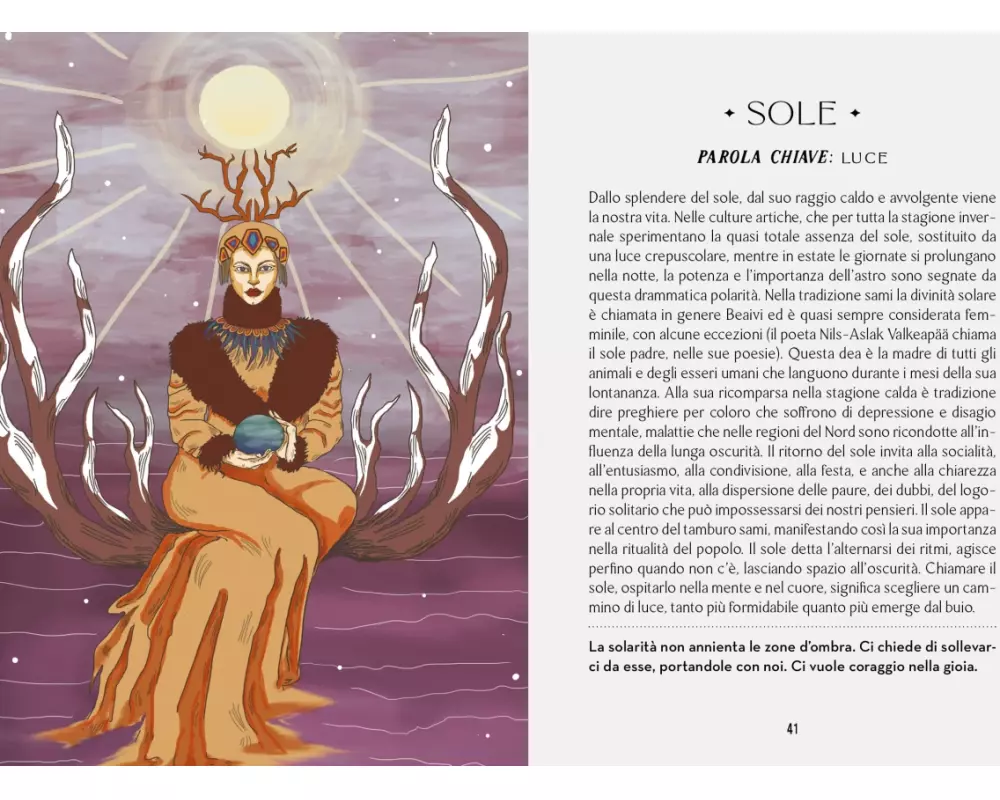 ✦ SOLE ✦

PAROLA CHIAVE: LUCE

Dallo splendere del sole, dal suo raggio caldo e avvolgente viene la nostra vita. Nelle culture artiche, che per tutta la stagione invernale sperimentano la quasi totale assenza del sole, sostituito da una luce crepuscolare, mentre in estate le giornate si prolungano nella notte, la potenza e l'importanza dell'astro sono segnate da questa drammatica polarità. Nella tradizione sami la divinità solare è chiamata in genere Beaivi ed è quasi sempre considerata femminile, con alcune eccezioni (il poeta Nils-Aslak Valkeapää chiama il sole padre, nelle sue poesie). Questa dea è la madre di tutti gli animali e degli esseri umani che languono durante i mesi della sua lontananza. Alla sua ricomparsa nella stagione calda è tradizione dire preghiere per coloro che soffrono di depressione e disagio mentale, malattie che nelle regioni del Nord sono ricondotte all'influenza della lunga oscurità. Il ritorno del sole invita alla socialità, all'entusiasmo, alla condivisione, alla festa, e anche alla chiarezza nella propria vita, alla dispersione delle paure, dei dubbi, del logorio solitario che può impossessarsi dei nostri pensieri. Il sole appare al centro del tamburo sami, manifestando così la sua importanza nella ritualità del popolo. Il sole detta l'alternarsi dei ritmi, agisce perfino quando non c'è, lasciando spazio all'oscurità. Chiamare il sole, ospitarlo nella mente e nel cuore, significa scegliere un cammino di luce, tanto più formidabile quanto più emerge dal buio.

La solarità non annienta le zone d'ombra. Ci chiede di sollevarci da esse, portandole con noi. Ci vuole coraggio nella gioia.

41